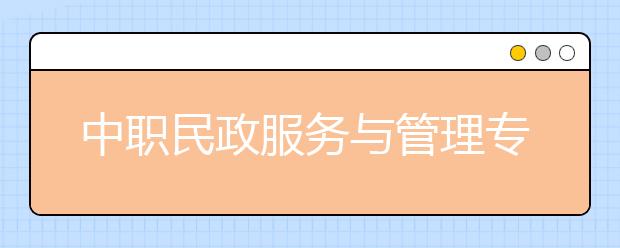 中职民政服务与管理专